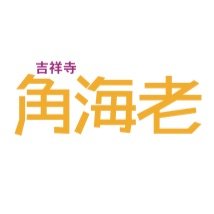 吉祥寺
角海老